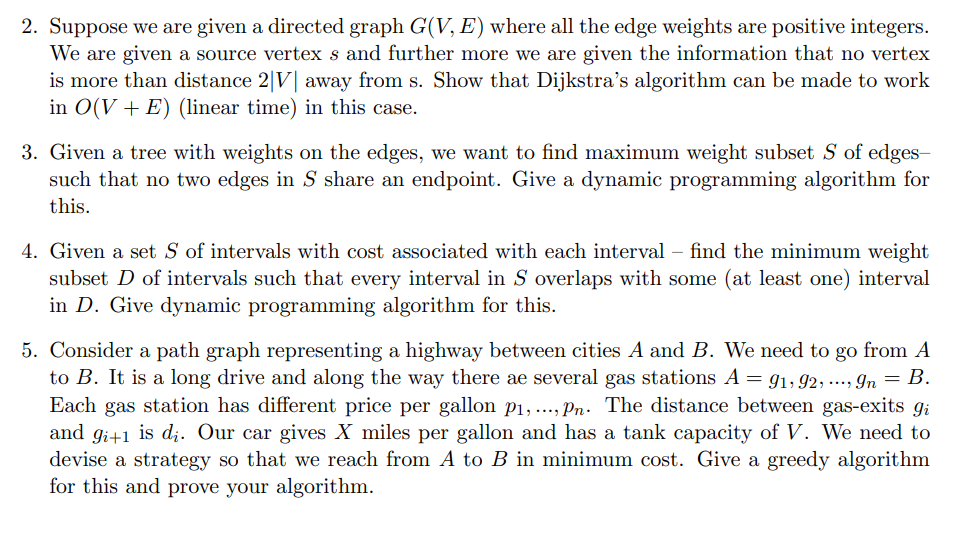 2. Suppose we are given a directed graph $G(V, E)$ where all the edge weights are positive integers. We are given a source vertex $s$ and further more we are given the information that no vertex is more than distance $2|V|$ away from s. Show that Dijkstra's algorithm can be made to work in $O(V + E)$ (linear time) in this case.

3. Given a tree with weights on the edges, we want to find maximum weight subset $S$ of edges– such that no two edges in $S$ share an endpoint. Give a dynamic programming algorithm for this.

4. Given a set $S$ of intervals with cost associated with each interval – find the minimum weight subset $D$ of intervals such that every interval in $S$ overlaps with some (at least one) interval in $D$. Give dynamic programming algorithm for this.

5. Consider a path graph representing a highway between cities $A$ and $B$. We need to go from $A$ to $B$. It is a long drive and along the way there ae several gas stations $A = g_1, g_2, ..., g_n = B$. Each gas station has different price per gallon $p_1, ..., p_n$. The distance between gas-exits $g_i$ and $g_{i+1}$ is $d_i$. Our car gives $X$ miles per gallon and has a tank capacity of $V$. We need to devise a strategy so that we reach from $A$ to $B$ in minimum cost. Give a greedy algorithm for this and prove your algorithm.